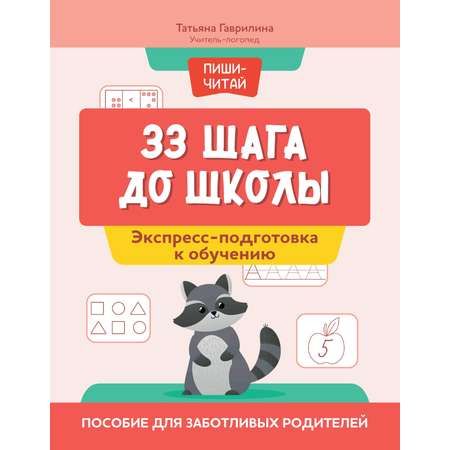 Татьяна Гаврилина
Учитель-логопед

ПИШИ-ЧИТАЙ

<

33 ШАГА ДО ШКОЛЫ

Экспресс-подготовка к обучению

5

ПОСОБИЕ ДЛЯ ЗАБОТЛИВЫХ РОДИТЕЛЕЙ